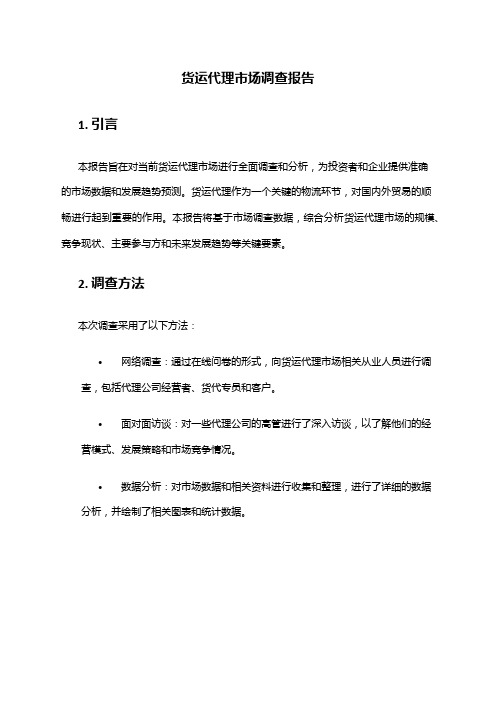 货运代理市场调查报告

1. 引言

本报告旨在对当前货运代理市场进行全面调查和分析，为投资者和企业提供准确的市场数据和发展趋势预测。货运代理作为一个关键的物流环节，对国内外贸易的顺畅进行起到重要的作用。本报告将基于市场调查数据，综合分析货运代理市场的规模、竞争现状、主要参与方和未来发展趋势等关键要素。

2. 调查方法

本次调查采用了以下方法：

• 网络调查：通过在线问卷的形式，向货运代理市场相关从业人员进行调查，包括代理公司经营者、货代专员和客户。

• 面对面访谈：对一些代理公司的高管进行了深入访谈，以了解他们的经营模式、发展策略和市场竞争情况。

• 数据分析：对市场数据和相关资料进行收集和整理，进行了详细的数据分析，并绘制了相关图表和统计数据。